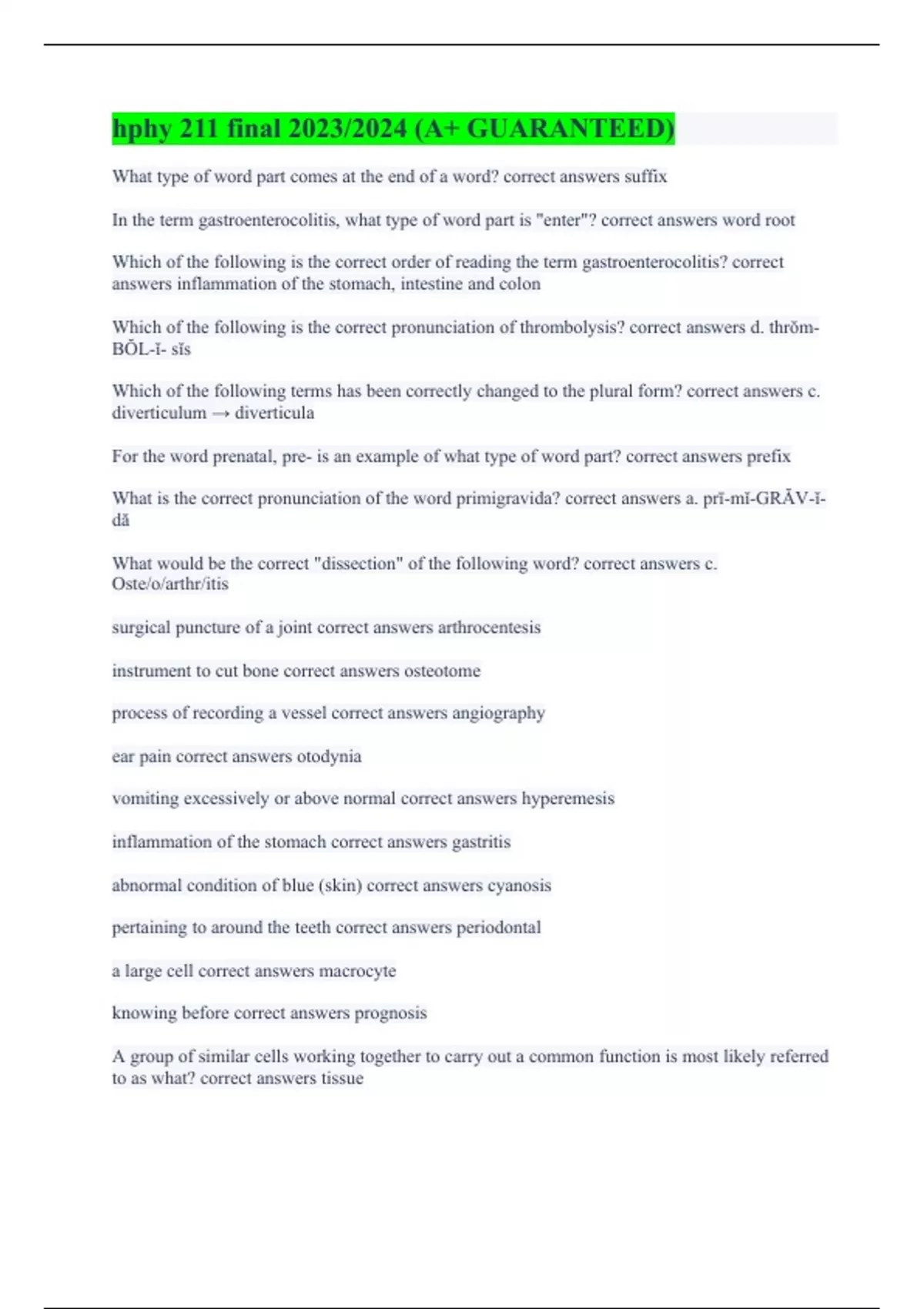 hphy 211 final 2023/2024 (A+ GUARANTEED)

What type of word part comes at the end of a word? correct answers suffix

In the term gastroenterocolitis, what type of word part is "enter"? correct answers word root

Which of the following is the correct order of reading the term gastroenterocolitis? correct answers inflammation of the stomach, intestine and colon

Which of the following is the correct pronunciation of thrombolysis? correct answers d. thrŏm-BŎL-ĭ- sĭs

Which of the following terms has been correctly changed to the plural form? correct answers c. diverticulum → diverticula

For the word prenatal, pre- is an example of what type of word part? correct answers prefix

What is the correct pronunciation of the word primigravida? correct answers a. prī-mĭ-GRĂV-ĭ-dă

What would be the correct "dissection" of the following word? correct answers c. Oste/o/arthr/itis

surgical puncture of a joint correct answers arthrocentesis

instrument to cut bone correct answers osteotome

process of recording a vessel correct answers angiography

ear pain correct answers otodynia

vomiting excessively or above normal correct answers hyperemesis

inflammation of the stomach correct answers gastritis

abnormal condition of blue (skin) correct answers cyanosis

pertaining to around the teeth correct answers periodontal

a large cell correct answers macrocyte

knowing before correct answers prognosis

A group of similar cells working together to carry out a common function is most likely referred to as what? correct answers tissue